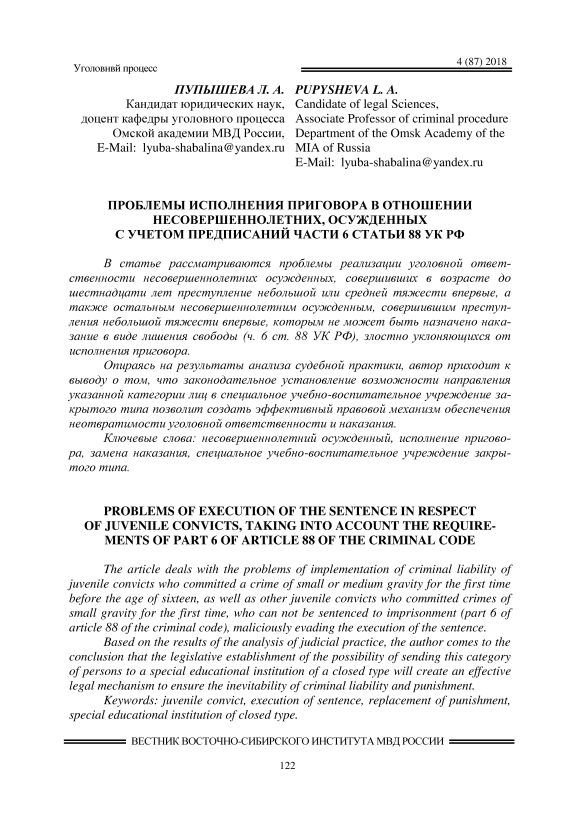 Уголовнвй процесс

4 (87) 2018

ПУПЫШЕВА Л. А.
Кандидат юридических наук, доцент кафедры уголовного процесса Омской академии МВД России,
E-Mail: lyuba-shabalina@yandex.ru

PUPYSHEVA L. A.
Candidate of legal Sciences, Associate Professor of criminal procedure Department of the Omsk Academy of the MIA of Russia
E-Mail: lyuba-shabalina@yandex.ru

ПРОБЛЕМЫ ИСПОЛНЕНИЯ ПРИГОВОРА В ОТНОШЕНИИ НЕСОВЕРШЕННОЛЕТНИХ, ОСУЖДЕННЫХ С УЧЕТОМ ПРЕДПИСАНИЙ ЧАСТИ 6 СТАТЬИ 88 УК РФ

В статье рассматриваются проблемы реализации уголовной ответственности несовершеннолетних осужденных, совершивших в возрасте до шестнадцати лет преступление небольшой или средней тяжести впервые, а также остальным несовершеннолетним осужденным, совершившим преступления небольшой тяжести впервые, которым не может быть назначено наказание в виде лишения свободы (ч. 6 ст. 88 УК РФ), злостно уклоняющихся от исполнения приговора.

Опираясь на результаты анализа судебной практики, автор приходит к выводу о том, что законодательное установление возможности направления указанной категории лиц в специальное учебно-воспитательное учреждение закрытого типа позволит создать эффективный правовой механизм обеспечения неотвратимости уголовной ответственности и наказания.

Ключевые слова: несовершеннолетний осужденный, исполнение приговора, замена наказания, специальное учебно-воспитательное учреждение закрытого типа.

PROBLEMS OF EXECUTION OF THE SENTENCE IN RESPECT OF JUVENILE CONVICTS, TAKING INTO ACCOUNT THE REQUIREMENTS OF PART 6 OF ARTICLE 88 OF THE CRIMINAL CODE

The article deals with the problems of implementation of criminal liability of juvenile convicts who committed a crime of small or medium gravity for the first time before the age of sixteen, as well as other juvenile convicts who committed crimes of small gravity for the first time, who can not be sentenced to imprisonment (part 6 of article 88 of the criminal code), maliciously evading the execution of the sentence.

Based on the results of the analysis of judicial practice, the author comes to the conclusion that the legislative establishment of the possibility of sending this category of persons to a special educational institution of a closed type will create an effective legal mechanism to ensure the inevitability of criminal liability and punishment.

Keywords: juvenile convict, execution of sentence, replacement of punishment, special educational institution of closed type.

ВЕСТНИК ВОСТОЧНО-СИБИРСКОГО ИНСТИТУТА МВД РОССИИ

122